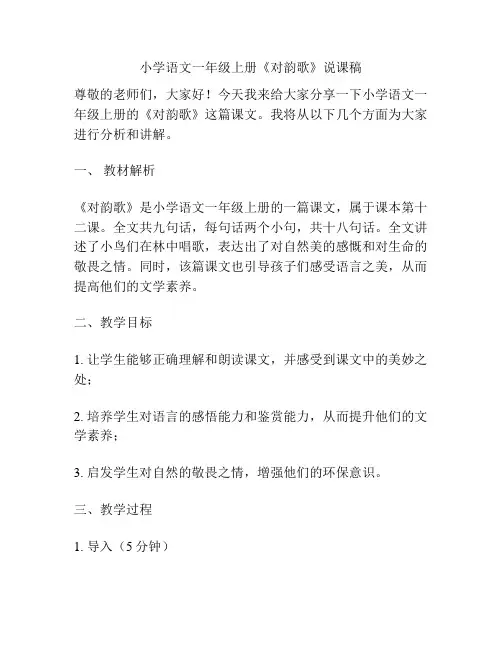 小学语文一年级上册《对韵歌》说课稿

尊敬的老师们，大家好！今天我来给大家分享一下小学语文一年级上册的《对韵歌》这篇课文。我将从以下几个方面为大家进行分析和讲解。

一、 教材解析

《对韵歌》是小学语文一年级上册的一篇课文，属于课本第十二课。全文共九句话，每句话两个小句，共十八句话。全文讲述了小鸟们在林中唱歌，表达出了对自然美的感慨和对生命的敬畏之情。同时，该篇课文也引导孩子们感受语言之美，从而提高他们的文学素养。

二、教学目标

1. 让学生能够正确理解和朗读课文，并感受到课文中的美妙之处；

2. 培养学生对语言的感悟能力和鉴赏能力，从而提升他们的文学素养；

3. 启发学生对自然的敬畏之情，增强他们的环保意识。

三、教学过程

1. 导入（5 分钟）